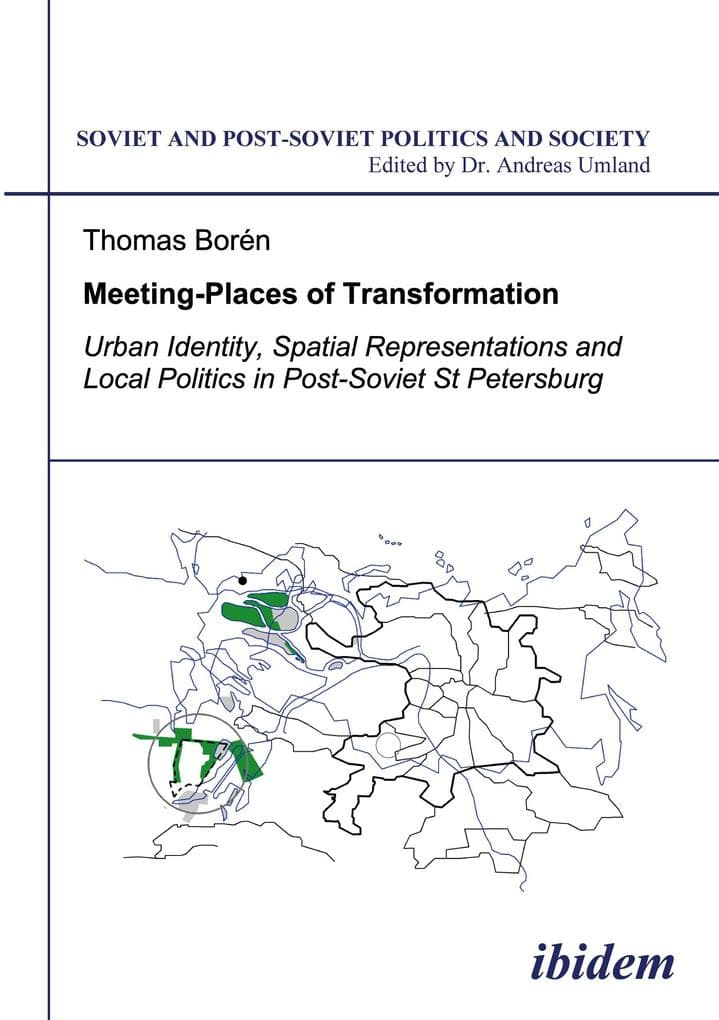 SOVIET AND POST-SOVIET POLITICS AND SOCIETY
Edited by Dr. Andreas Umland

Thomas Borén

Meeting-Places of Transformation

Urban Identity, Spatial Representations and Local Politics in Post-Soviet St Petersburg

ibidem